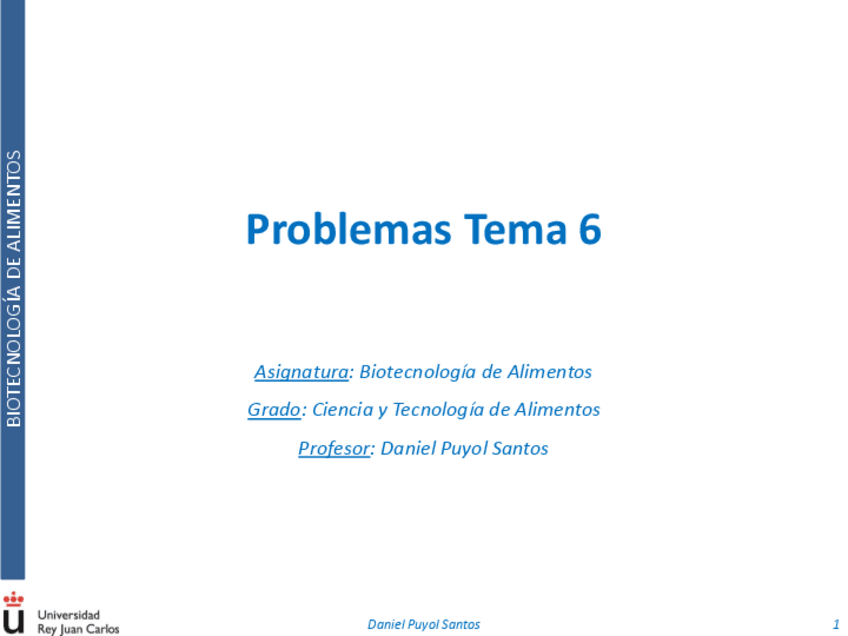 BIOTECNOLOGÍA DE ALIMENTOS

Problemas Tema 6

Asignatura: Biotecnología de Alimentos

Grado: Ciencia y Tecnología de Alimentos

Profesor: Daniel Puyol Santos

Universidad
Rey Juan Carlos

Daniel Puyol Santos

1